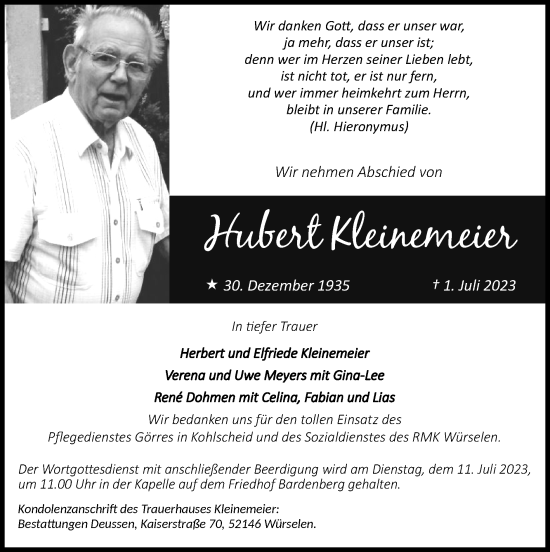 Wir danken Gott, dass er unser war,
ja mehr, dass er unser ist;
denn wer im Herzen seiner Lieben lebt,
ist nicht tot, er ist nur fern,
und wer immer heimkehrt zum Herrn,
bleibt in unserer Familie.
(Hl. Hieronymus)

Wir nehmen Abschied von

Hubert Kleinemeier

★ 30. Dezember 1935 † 1. Juli 2023

In tiefer Trauer

Herbert und Elfriede Kleinemeier
Verena und Uwe Meyers mit Gina-Lee
René Dohmen mit Celina, Fabian und Lias

Wir bedanken uns für den tollen Einsatz des Pflegedienstes Görres in Kohlscheid und des Sozialdienstes des RMK Würselen.

Der Wortgottesdienst mit anschließender Beerdigung wird am Dienstag, dem 11. Juli 2023, um 11.00 Uhr in der Kapelle auf dem Friedhof Bardenberg gehalten.

Kondolenzanschrift des Trauerhauses Kleinemeier:
Bestattungen Deussen, Kaiserstraße 70, 52146 Würselen.